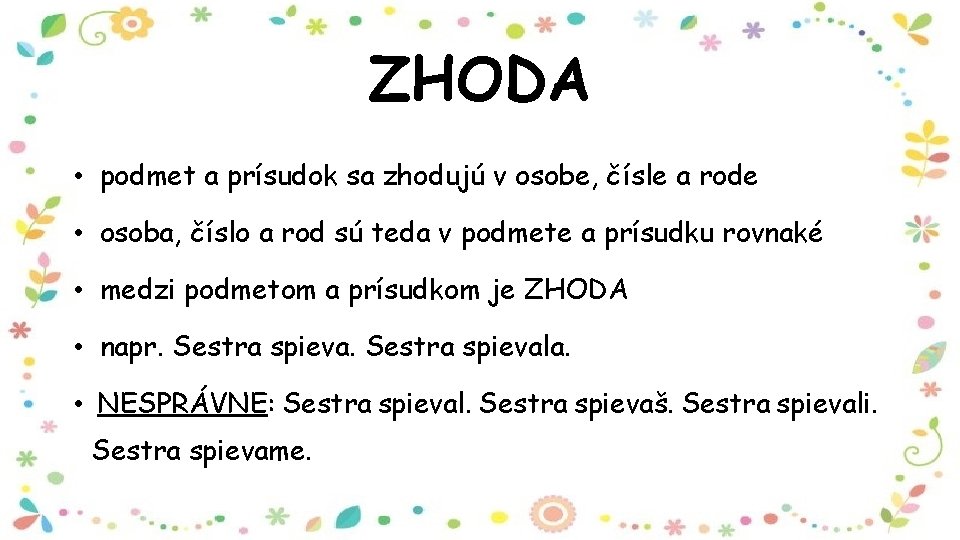 ZHODA

• podmet a prísudok sa zhodujú v osobe, čísle a rode

• osoba, číslo a rod sú teda v podmete a prísudku rovnaké

• medzi podmetom a prísudkom je ZHODA

• napr. Sestra spieva. Sestra spievala.

• NESPRÁVNE: Sestra spieval. Sestra spievaš. Sestra spievali. Sestra spievame.